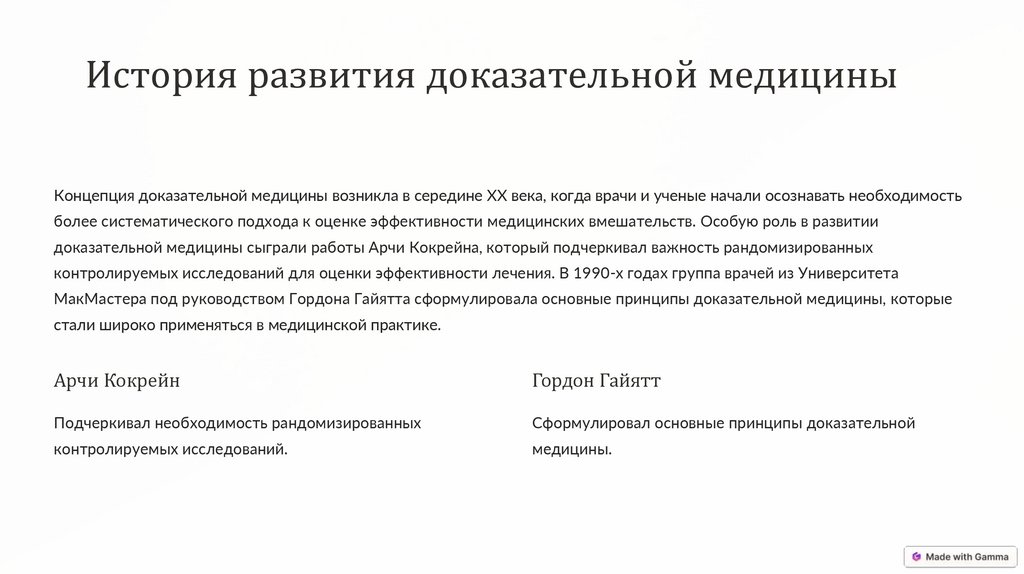 История развития доказательной медицины

Концепция доказательной медицины возникла в середине XX века, когда врачи и ученые начали осознавать необходимость более систематического подхода к оценке эффективности медицинских вмешательств. Особую роль в развитии доказательной медицины сыграли работы Арчи Кокрейна, который подчеркивал важность рандомизированных контролируемых исследований для оценки эффективности лечения. В 1990-х годах группа врачей из Университета МакМастера под руководством Гордона Гайятта сформулировала основные принципы доказательной медицины, которые стали широко применяться в медицинской практике.

Арчи Кокрейн

Подчеркивал необходимость рандомизированных контролируемых исследований.

Гордон Гайятт

Сформулировал основные принципы доказательной медицины.

Made with Gamma